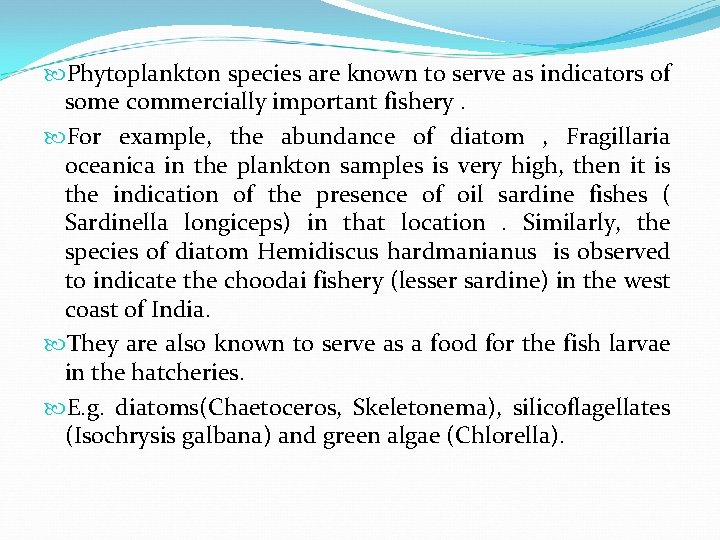 Phytoplankton species are known to serve as indicators of some commercially important fishery .

For example, the abundance of diatom , Fragillaria oceanica in the plankton samples is very high, then it is the indication of the presence of oil sardine fishes ( Sardinella longiceps) in that location . Similarly, the species of diatom Hemidiscus hardmanianus is observed to indicate the choodai fishery (lesser sardine) in the west coast of India.

They are also known to serve as a food for the fish larvae in the hatcheries.

E.g. diatoms(Chaetoceros, Skeletonema), silicoflagellates (Isochrysis galbana) and green algae (Chlorella).